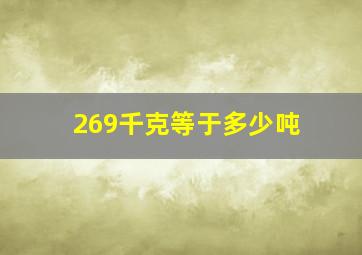 269千克等于多少吨